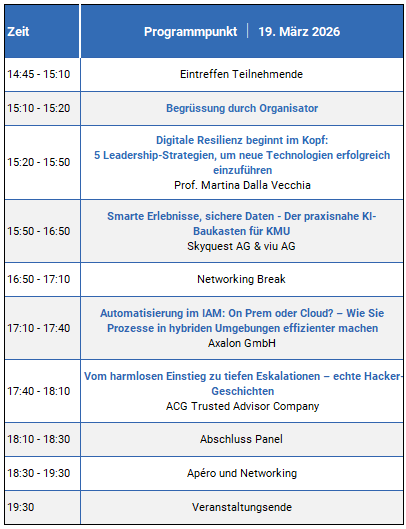 | Zeit | Programmpunkt \| 19. März 2026 |
|---|---|
| 14:45 - 15:10 | Eintreffen Teilnehmende |
| 15:10 - 15:20 | Begrüssung durch Organisator |
| 15:20 - 15:50 | Digitale Resilienz beginnt im Kopf: 5 Leadership-Strategien, um neue Technologien erfolgreich einzuführen Prof. Martina Dalla Vecchia |
| 15:50 - 16:50 | Smarte Erlebnisse, sichere Daten - Der praxisnahe KI-Baukasten für KMU Skyquest AG & viu AG |
| 16:50 - 17:10 | Networking Break |
| 17:10 - 17:40 | Automatisierung im IAM: On Prem oder Cloud? – Wie Sie Prozesse in hybriden Umgebungen effizienter machen Axalon GmbH |
| 17:40 - 18:10 | Vom harmlosen Einstieg zu tiefen Eskalationen – echte Hacker-Geschichten ACG Trusted Advisor Company |
| 18:10 - 18:30 | Abschluss Panel |
| 18:30 - 19:30 | Apéro und Networking |
| 19:30 | Veranstaltungsende |